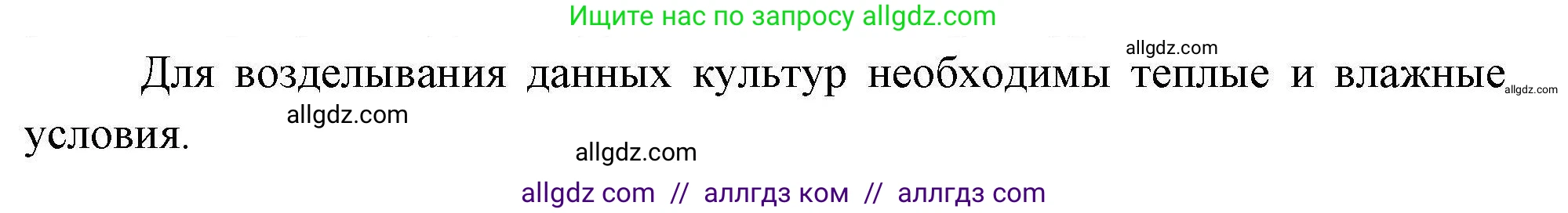 Ищите нас по запросу allgdz.com

allgdz.com

Для возделывания данных культур необходимы теплые и влажные условия.

allgdz.com

allgdz.com

allgdz.com

allgdz com // аллгдз ком // аллгдз com